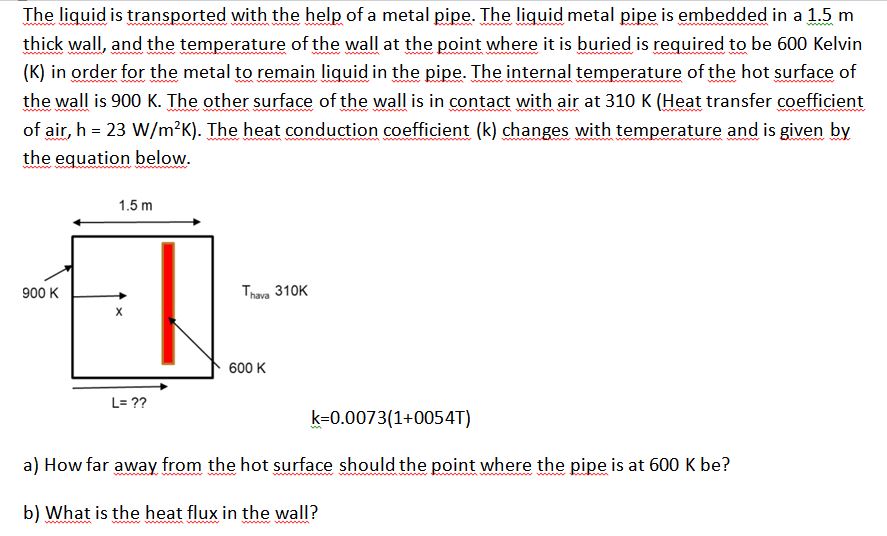 The liquid is transported with the help of a metal pipe. The liquid metal pipe is embedded in a 1.5 m thick wall, and the temperature of the wall at the point where it is buried is required to be 600 Kelvin (K) in order for the metal to remain liquid in the pipe. The internal temperature of the hot surface of the wall is 900 K. The other surface of the wall is in contact with air at 310 K (Heat transfer coefficient of air, h = 23 W/m$^2$K). The heat conduction coefficient (k) changes with temperature and is given by the equation below.

1.5 m

900 K

x

$T_{hava}$ 310K

600 K

L= ??

k=0.0073(1+0054T)

a) How far away from the hot surface should the point where the pipe is at 600 K be?

b) What is the heat flux in the wall?